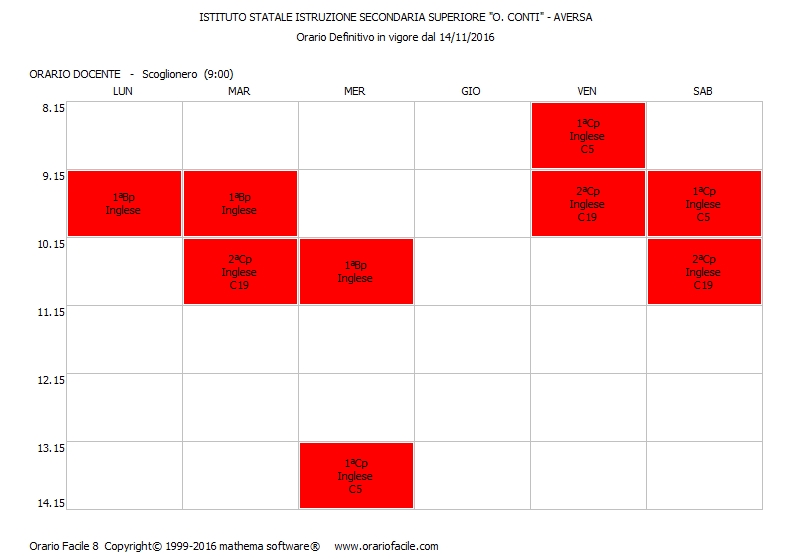 ISTITUTO STATALE ISTRUZIONE SECONDARIA SUPERIORE "O. CONTI" - AVERSA
Orario Definitivo in vigore dal 14/11/2016

ORARIO DOCENTE - Scoglionero (9:00)

| | LUN | MAR | MER | GIO | VEN | SAB |
|---|---|---|---|---|---|---|
| 8.15 | | | | | 1ªCp Inglese C5 | |
| 9.15 | 1ªBp Inglese | 1ªBp Inglese | | | 2ªCp Inglese C19 | 1ªCp Inglese C5 |
| 10.15 | | 2ªCp Inglese C19 | 1ªBp Inglese | | | 2ªCp Inglese C19 |
| 11.15 | | | | | | |
| 12.15 | | | | | | |
| 13.15 | | | 1ªCp Inglese C5 | | | |
| 14.15 | | | | | | |

Orario Facile 8 Copyright© 1999-2016 mathema software® www.orariofacile.com